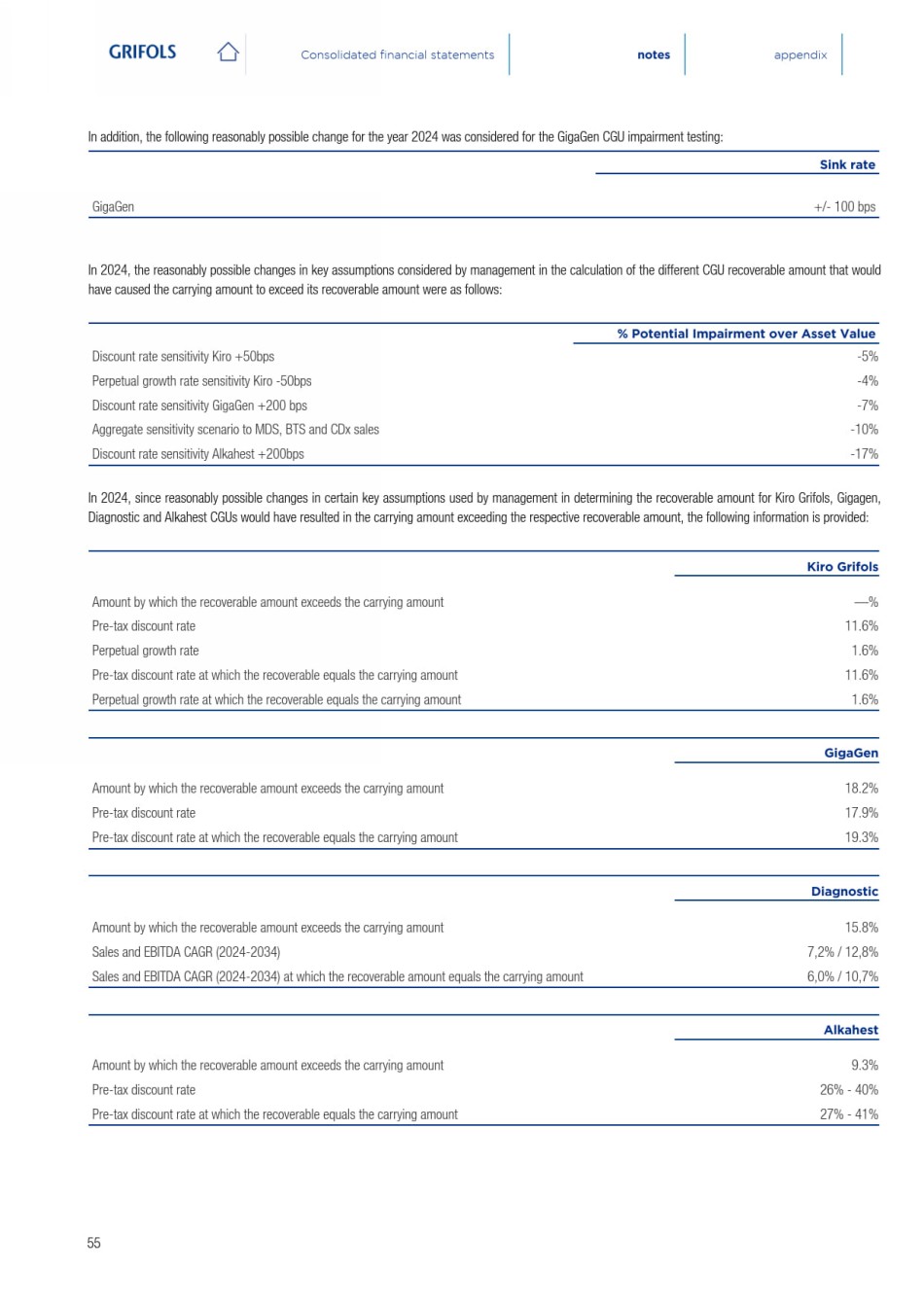 GRIFOLS

Consolidated financial statements

notes

appendix

In addition, the following reasonably possible change for the year 2024 was considered for the GigaGen CGU impairment testing:

| | Sink rate |
|---|---|
| GigaGen | +/- 100 bps |

In 2024, the reasonably possible changes in key assumptions considered by management in the calculation of the different CGU recoverable amount that would have caused the carrying amount to exceed its recoverable amount were as follows:

| | % Potential Impairment over Asset Value |
|---|---|
| Discount rate sensitivity Kiro +50bps | -5% |
| Perpetual growth rate sensitivity Kiro -50bps | -4% |
| Discount rate sensitivity GigaGen +200 bps | -7% |
| Aggregate sensitivity scenario to MDS, BTS and CDx sales | -10% |
| Discount rate sensitivity Alkahest +200bps | -17% |

In 2024, since reasonably possible changes in certain key assumptions used by management in determining the recoverable amount for Kiro Grifols, Gigagen, Diagnostic and Alkahest CGUs would have resulted in the carrying amount exceeding the respective recoverable amount, the following information is provided:

| | Kiro Grifols |
|---|---|
| Amount by which the recoverable amount exceeds the carrying amount | —% |
| Pre-tax discount rate | 11.6% |
| Perpetual growth rate | 1.6% |
| Pre-tax discount rate at which the recoverable equals the carrying amount | 11.6% |
| Perpetual growth rate at which the recoverable equals the carrying amount | 1.6% |

| | GigaGen |
|---|---|
| Amount by which the recoverable amount exceeds the carrying amount | 18.2% |
| Pre-tax discount rate | 17.9% |
| Pre-tax discount rate at which the recoverable equals the carrying amount | 19.3% |

| | Diagnostic |
|---|---|
| Amount by which the recoverable amount exceeds the carrying amount | 15.8% |
| Sales and EBITDA CAGR (2024-2034) | 7,2% / 12,8% |
| Sales and EBITDA CAGR (2024-2034) at which the recoverable amount equals the carrying amount | 6,0% / 10,7% |

| | Alkahest |
|---|---|
| Amount by which the recoverable amount exceeds the carrying amount | 9.3% |
| Pre-tax discount rate | 26% - 40% |
| Pre-tax discount rate at which the recoverable equals the carrying amount | 27% - 41% |

55